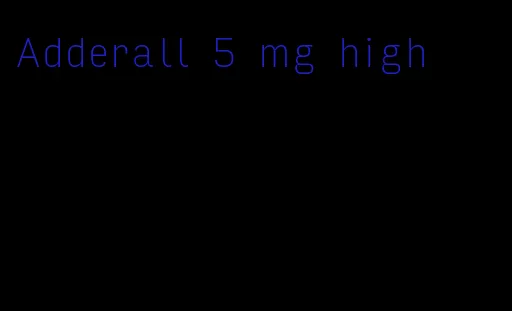 Adderall 5 mg high